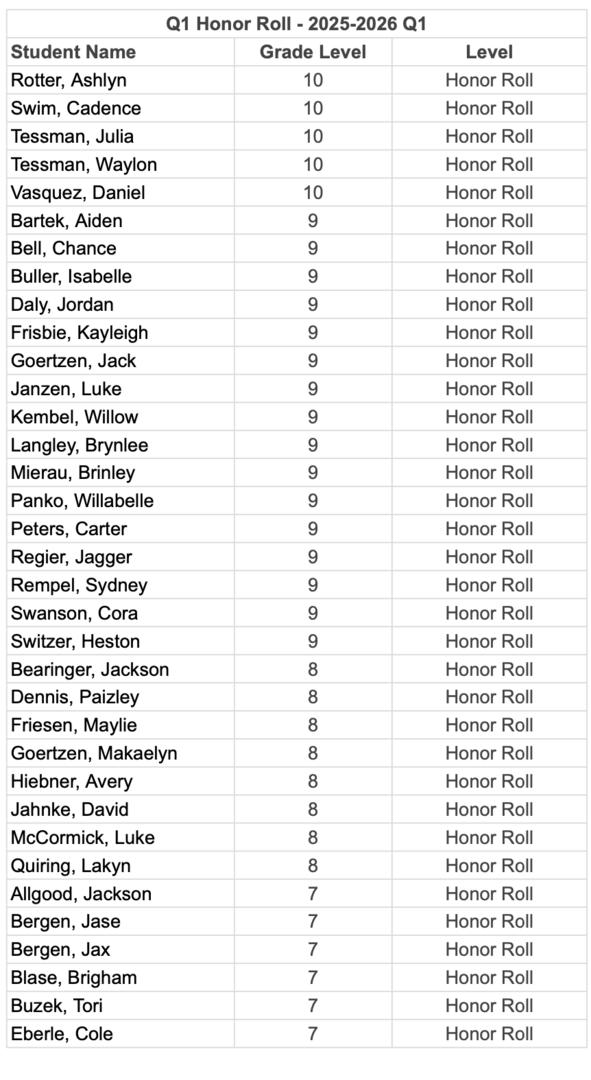 Q1 Honor Roll - 2025-2026 Q1

| Student Name | Grade Level | Level |
|---|---|---|
| Rotter, Ashlyn | 10 | Honor Roll |
| Swim, Cadence | 10 | Honor Roll |
| Tessman, Julia | 10 | Honor Roll |
| Tessman, Waylon | 10 | Honor Roll |
| Vasquez, Daniel | 10 | Honor Roll |
| Bartek, Aiden | 9 | Honor Roll |
| Bell, Chance | 9 | Honor Roll |
| Buller, Isabelle | 9 | Honor Roll |
| Daly, Jordan | 9 | Honor Roll |
| Frisbie, Kayleigh | 9 | Honor Roll |
| Goertzen, Jack | 9 | Honor Roll |
| Janzen, Luke | 9 | Honor Roll |
| Kembel, Willow | 9 | Honor Roll |
| Langley, Brynlee | 9 | Honor Roll |
| Mierau, Brinley | 9 | Honor Roll |
| Panko, Willabelle | 9 | Honor Roll |
| Peters, Carter | 9 | Honor Roll |
| Regier, Jagger | 9 | Honor Roll |
| Rempel, Sydney | 9 | Honor Roll |
| Swanson, Cora | 9 | Honor Roll |
| Switzer, Heston | 9 | Honor Roll |
| Bearinger, Jackson | 8 | Honor Roll |
| Dennis, Paizley | 8 | Honor Roll |
| Friesen, Maylie | 8 | Honor Roll |
| Goertzen, Makaelyn | 8 | Honor Roll |
| Hiebner, Avery | 8 | Honor Roll |
| Jahnke, David | 8 | Honor Roll |
| McCormick, Luke | 8 | Honor Roll |
| Quiring, Lakyn | 8 | Honor Roll |
| Allgood, Jackson | 7 | Honor Roll |
| Bergen, Jase | 7 | Honor Roll |
| Bergen, Jax | 7 | Honor Roll |
| Blase, Brigham | 7 | Honor Roll |
| Buzek, Tori | 7 | Honor Roll |
| Eberle, Cole | 7 | Honor Roll |